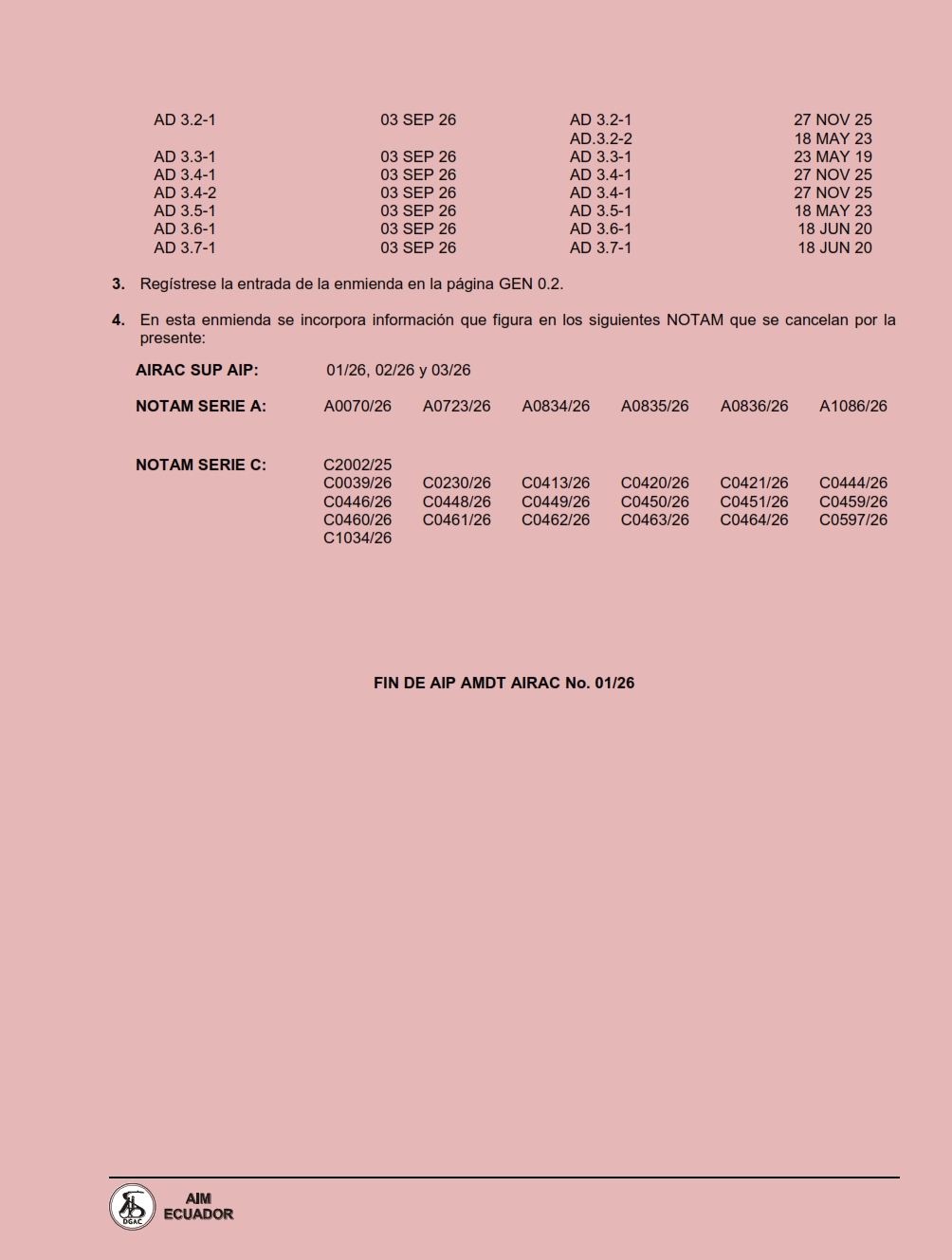 | | | | |
|---|---|---|---|
| AD 3.2-1 | 03 SEP 26 | AD 3.2-1 | 27 NOV 25 |
| | | AD.3.2-2 | 18 MAY 23 |
| AD 3.3-1 | 03 SEP 26 | AD 3.3-1 | 23 MAY 19 |
| AD 3.4-1 | 03 SEP 26 | AD 3.4-1 | 27 NOV 25 |
| AD 3.4-2 | 03 SEP 26 | AD 3.4-1 | 27 NOV 25 |
| AD 3.5-1 | 03 SEP 26 | AD 3.5-1 | 18 MAY 23 |
| AD 3.6-1 | 03 SEP 26 | AD 3.6-1 | 18 JUN 20 |
| AD 3.7-1 | 03 SEP 26 | AD 3.7-1 | 18 JUN 20 |

3. Regístrese la entrada de la enmienda en la página GEN 0.2.

4. En esta enmienda se incorpora información que figura en los siguientes NOTAM que se cancelan por la presente:

AIRAC SUP AIP: 01/26, 02/26 y 03/26

NOTAM SERIE A: A0070/26 A0723/26 A0834/26 A0835/26 A0836/26 A1086/26

NOTAM SERIE C: C2002/25
C0039/26 C0230/26 C0413/26 C0420/26 C0421/26 C0444/26
C0446/26 C0448/26 C0449/26 C0450/26 C0451/26 C0459/26
C0460/26 C0461/26 C0462/26 C0463/26 C0464/26 C0597/26
C1034/26

FIN DE AIP AMDT AIRAC No. 01/26

DGAC
AIM
ECUADOR